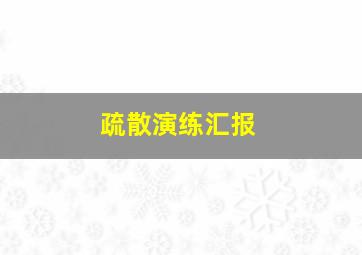 疏散演练汇报